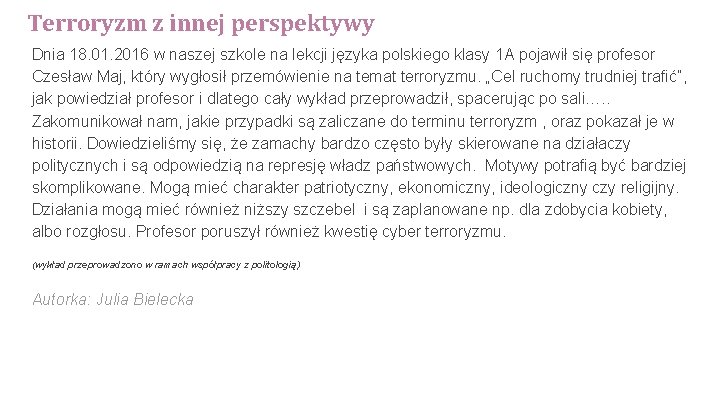 Terroryzm z innej perspektywy

Dnia 18.01.2016 w naszej szkole na lekcji języka polskiego klasy 1A pojawił się profesor Czesław Maj, który wygłosił przemówienie na temat terroryzmu. „Cel ruchomy trudniej trafić", jak powiedział profesor i dlatego cały wykład przeprowadził, spacerując po sali….. Zakomunikował nam, jakie przypadki są zaliczane do terminu terroryzm , oraz pokazał je w historii. Dowiedzieliśmy się, że zamachy bardzo często były skierowane na działaczy politycznych i są odpowiedzią na represję władz państwowych. Motywy potrafią być bardziej skomplikowane. Mogą mieć charakter patriotyczny, ekonomiczny, ideologiczny czy religijny. Działania mogą mieć również niższy szczebel i są zaplanowane np. dla zdobycia kobiety, albo rozgłosu. Profesor poruszył również kwestię cyber terroryzmu.

(wykład przeprowadzono w ramach współpracy z politologią)

Autorka: Julia Bielecka